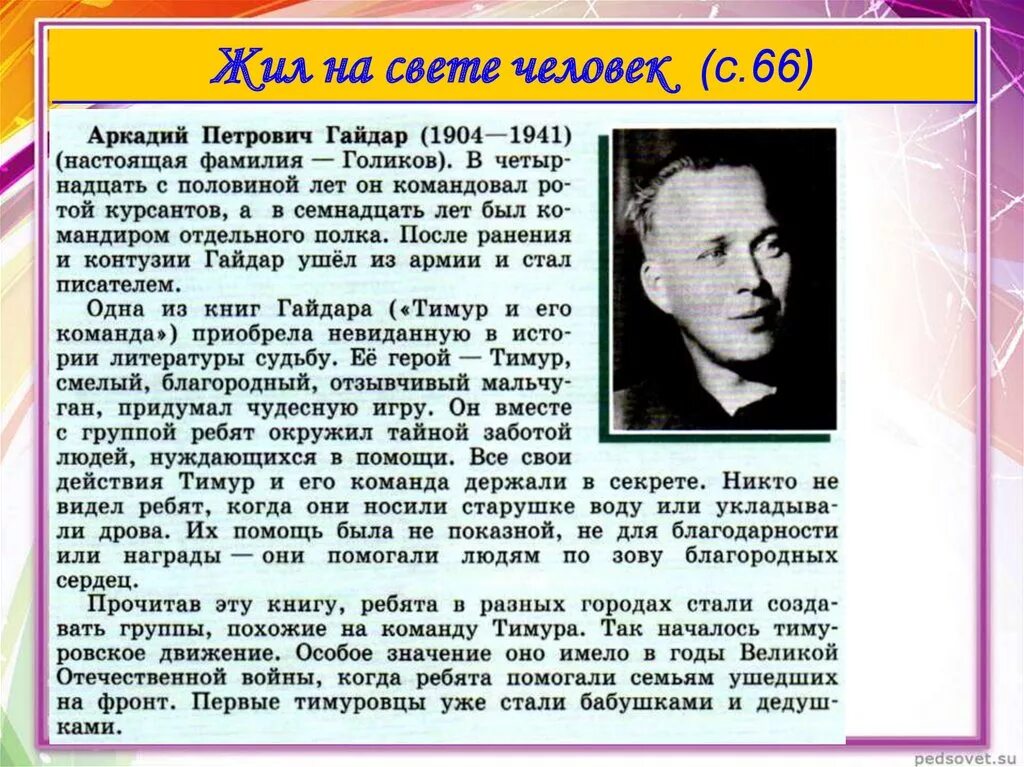 Жил на свете человек (с.66)

Аркадий Петрович Гайдар (1904—1941) (настоящая фамилия — Голиков). В четырнадцать с половиной лет он командовал ротой курсантов, а в семнадцать лет был командиром отдельного полка. После ранения и контузии Гайдар ушёл из армии и стал писателем.

Одна из книг Гайдара («Тимур и его команда») приобрела невиданную в истории литературы судьбу. Её герой — Тимур, смелый, благородный, отзывчивый мальчуган, придумал чудесную игру. Он вместе с группой ребят окружил тайной заботой людей, нуждающихся в помощи. Все свои действия Тимур и его команда держали в секрете. Никто не видел ребят, когда они носили старушке воду или укладывали дрова. Их помощь была не показной, не для благодарности или награды — они помогали людям по зову благородных сердец.

Прочитав эту книгу, ребята в разных городах стали создавать группы, похожие на команду Тимура. Так началось тимуровское движение. Особое значение оно имело в годы Великой Отечественной войны, когда ребята помогали семьям ушедших на фронт. Первые тимуровцы уже стали бабушками и дедушками.

pedsovet.su